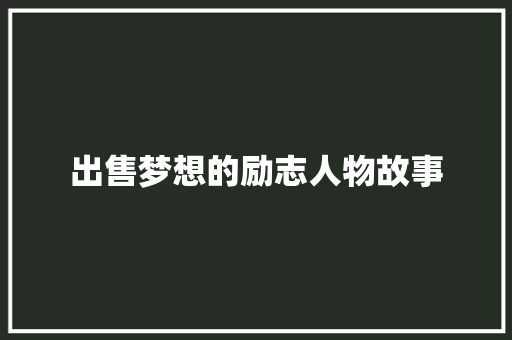 出售梦想的励志人物故事